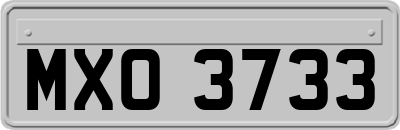 MXO 3733